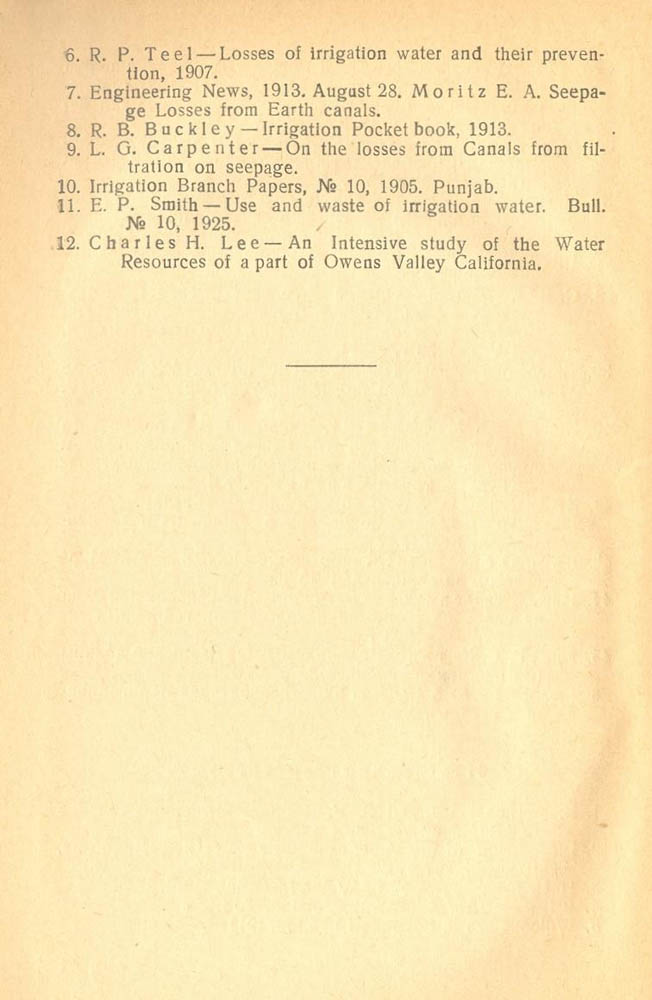 6. R. P. Teel — Losses of irrigation water and their prevention, 1907.
7. Engineering News, 1913. August 28. Moritz E. A. Seepage Losses from Earth canals.
8. R. B. Buckley — Irrigation Pocket book, 1913.
9. L. G. Carpenter — On the losses from Canals from filtration on seepage.
10. Irrigation Branch Papers, № 10, 1905. Punjab.
11. E. P. Smith — Use and waste of irrigation water. Bull. № 10, 1925.
12. Charles H. Lee — An Intensive study of the Water Resources of a part of Owens Valley California.